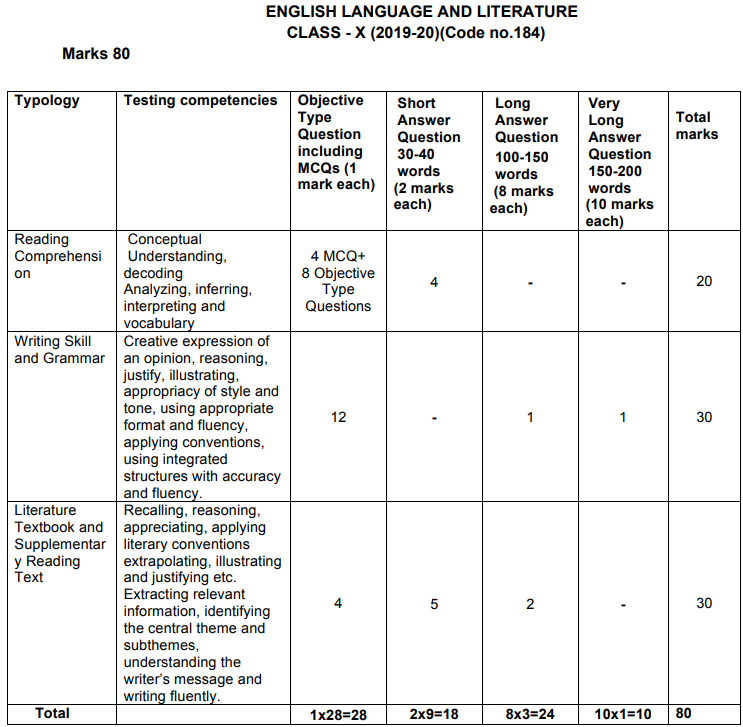 ENGLISH LANGUAGE AND LITERATURE
CLASS - X (2019-20)(Code no.184)

Marks 80

| Typology | Testing competencies | Objective Type Question including MCQs (1 mark each) | Short Answer Question 30-40 words (2 marks each) | Long Answer Question 100-150 words (8 marks each) | Very Long Answer Question 150-200 words (10 marks each) | Total marks |
|---|---|---|---|---|---|---|
| Reading Comprehension | Conceptual Understanding, decoding Analyzing, inferring, interpreting and vocabulary | 4 MCQ+ 8 Objective Type Questions | 4 | - | - | 20 |
| Writing Skill and Grammar | Creative expression of an opinion, reasoning, justify, illustrating, appropriacy of style and tone, using appropriate format and fluency, applying conventions, using integrated structures with accuracy and fluency. | 12 | - | 1 | 1 | 30 |
| Literature Textbook and Supplementary Reading Text | Recalling, reasoning, appreciating, applying literary conventions extrapolating, illustrating and justifying etc. Extracting relevant information, identifying the central theme and subthemes, understanding the writer's message and writing fluently. | 4 | 5 | 2 | - | 30 |
| Total | | 1x28=28 | 2x9=18 | 8x3=24 | 10x1=10 | 80 |